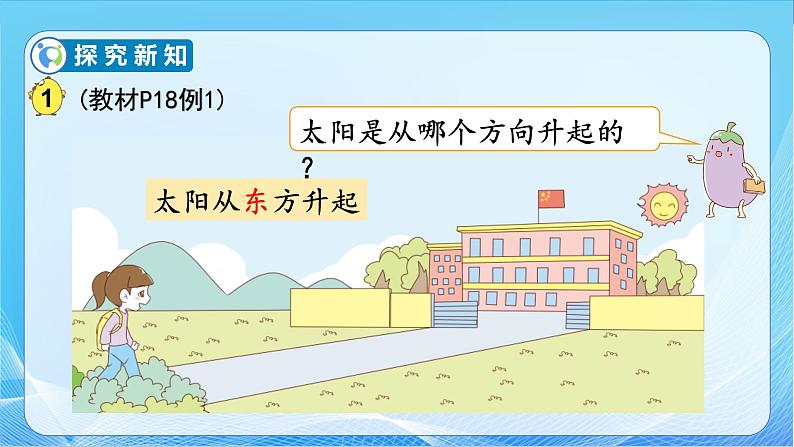 探究新知

1 （教材P18例1）

太阳是从哪个方向升起的？

太阳从东方升起